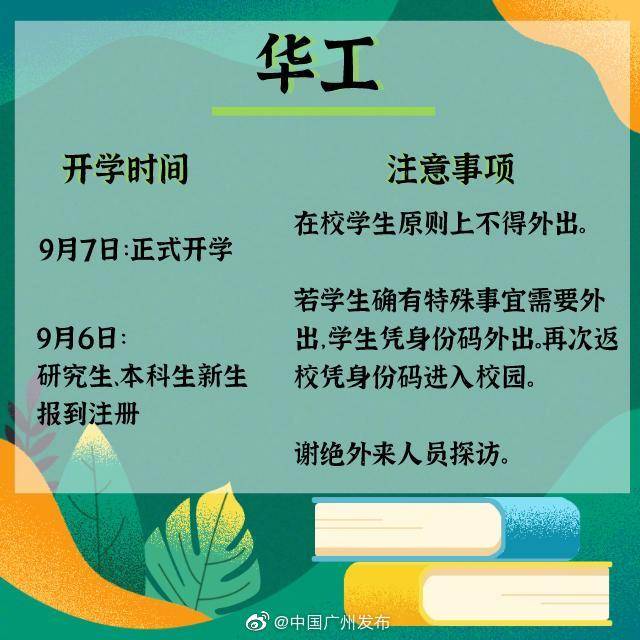 华工

开学时间

9月7日:正式开学

9月6日:
研究生、本科生新生报到注册

注意事项

在校学生原则上不得外出。

若学生确有特殊事宜需要外出,学生凭身份码外出。再次返校凭身份码进入校园。

谢绝外来人员探访。

@中国广州发布